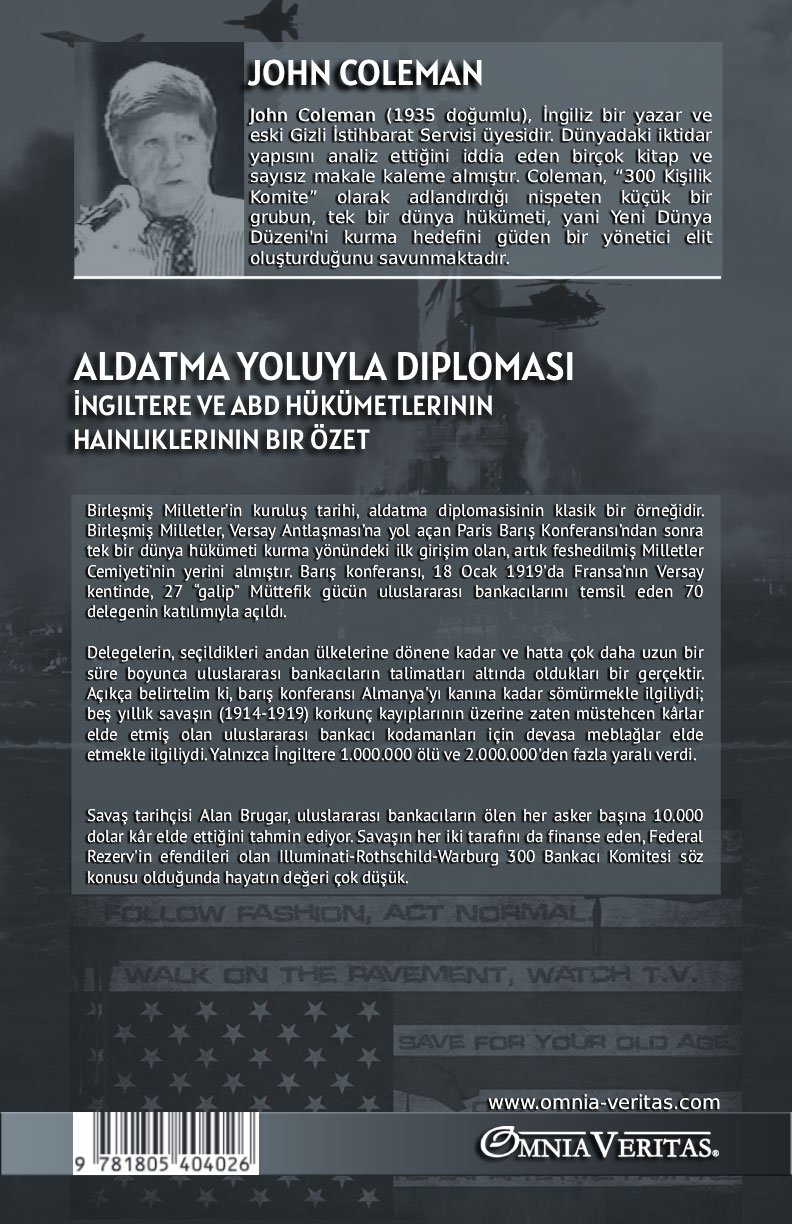 JOHN COLEMAN

John Coleman (1935 doğumlu), İngiliz bir yazar ve eski Gizli İstihbarat Servisi üyesidir. Dünyadaki iktidar yapısını analiz ettiğini iddia eden birçok kitap ve sayısız makale kaleme almıştır. Coleman, "300 Kişilik Komite" olarak adlandırdığı nispeten küçük bir grubun, tek bir dünya hükümeti, yani Yeni Dünya Düzeni'ni kurma hedefini güden bir yönetici elit oluşturduğunu savunmaktadır.

ALDATMA YOLUYLA DIPLOMASI
İNGILTERE VE ABD HÜKÜMETLERININ HAINLIKLERININ BIR ÖZET

Birleşmiş Milletler'in kuruluş tarihi, aldatma diplomasisinin klasik bir örneğidir. Birleşmiş Milletler, Versay Antlaşması'na yol açan Paris Barış Konferansı'ndan sonra tek bir dünya hükümeti kurma yönündeki ilk girişim olan, artık feshedilmiş Milletler Cemiyeti'nin yerini almıştır. Barış konferansı, 18 Ocak 1919'da Fransa'nın Versay kentinde, 27 "galip" Müttefik gücün uluslararası bankacılarını temsil eden 70 delegenin katılımıyla açıldı.

Delegelerin, seçildikleri andan ülkelerine dönene kadar ve hatta çok daha uzun bir süre boyunca uluslararası bankacıların talimatları altında oldukları bir gerçektir. Açıkça belirtelim ki, barış konferansı Almanya'yı kanına kadar sömürmekle ilgiliydi; beş yıllık savaşın (1914-1919) korkunç kayıplarının üzerine zaten müstehcen kârlar elde etmiş olan uluslararası bankacı kodamanları için devasa meblağlar elde etmekle ilgiliydi. Yalnızca İngiltere 1.000.000 ölü ve 2.000.000'den fazla yaralı verdi.

Savaş tarihçisi Alan Brugar, uluslararası bankacıların ölen her asker başına 10.000 dolar kâr elde ettiğini tahmin ediyor. Savaşın her iki tarafını da finanse eden, Federal Rezerv'in efendileri olan Illuminati-Rothschild-Warburg 300 Bankacı Komitesi söz konusu olduğunda hayatın değeri çok düşük.

FOLLOW FASHION, ACT NORMAL
WALK ON THE PAVEMENT, WATCH T.V.
SAVE FOR YOUR OLD AGE

www.omnia-veritas.com

9 781805 404026

OMNIA VERITAS®